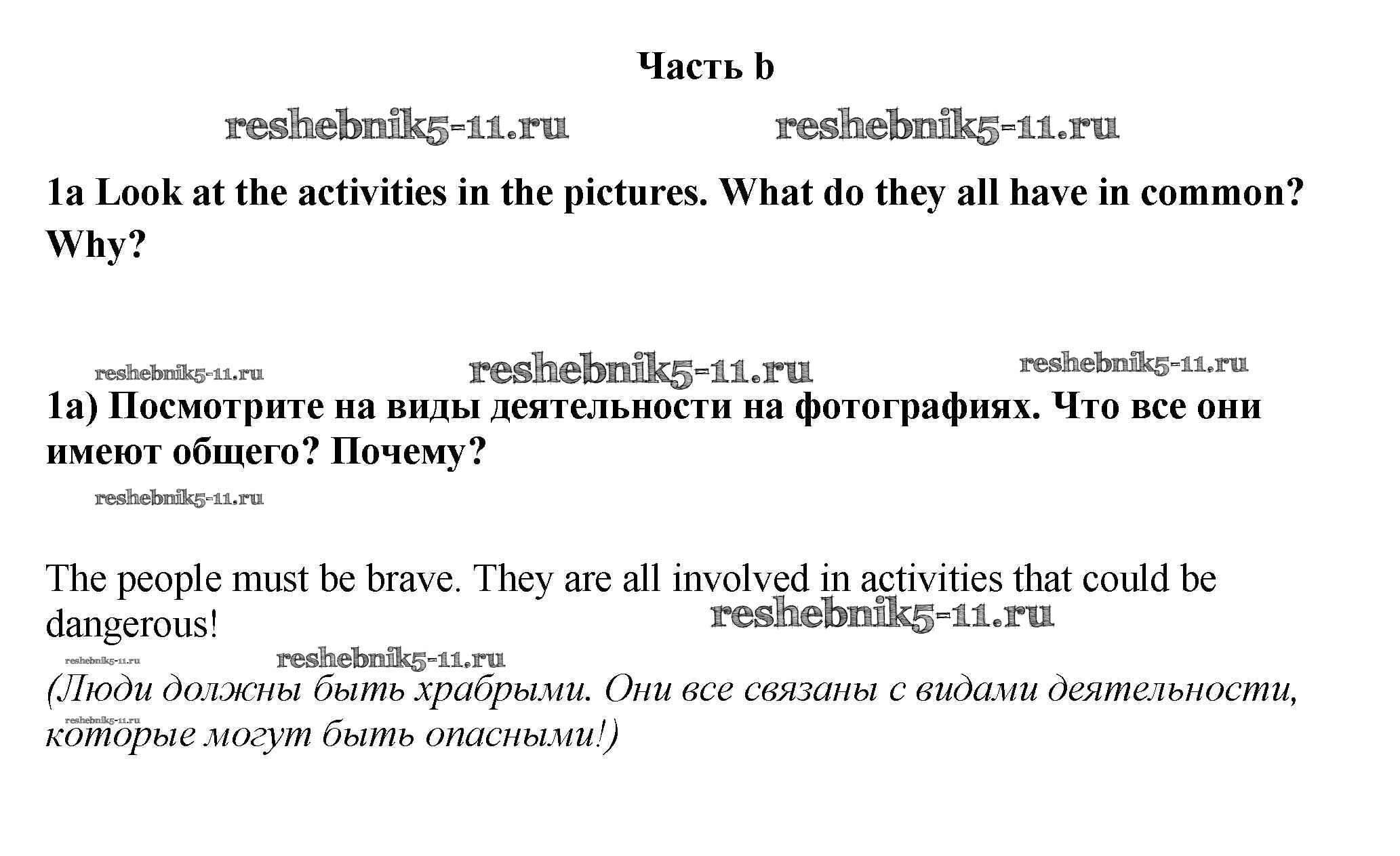 Часть b

reshebnik5-11.ru reshebnik5-11.ru

1a Look at the activities in the pictures. What do they all have in common? Why?

reshebnik5-11.ru reshebnik5-11.ru reshebnik5-11.ru

1a) Посмотрите на виды деятельности на фотографиях. Что все они имеют общего? Почему?

reshebnik5-11.ru

The people must be brave. They are all involved in activities that could be dangerous!

reshebnik5-11.ru

reshebnik5-11.ru reshebnik5-11.ru

(Люди должны быть храбрыми. Они все связаны с видами деятельности, которые могут быть опасными!)

reshebnik5-11.ru